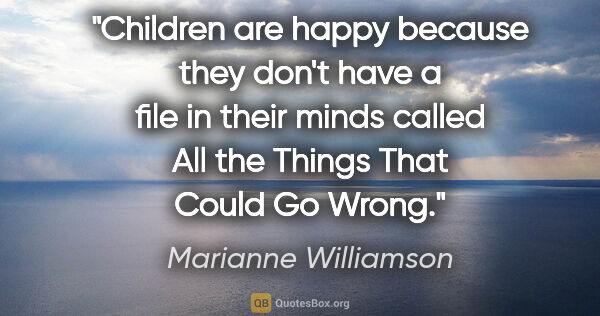 "Children are happy because they don't have a file in their minds called All the Things That Could Go Wrong."

Marianne Williamson

QB QuotesBox.org